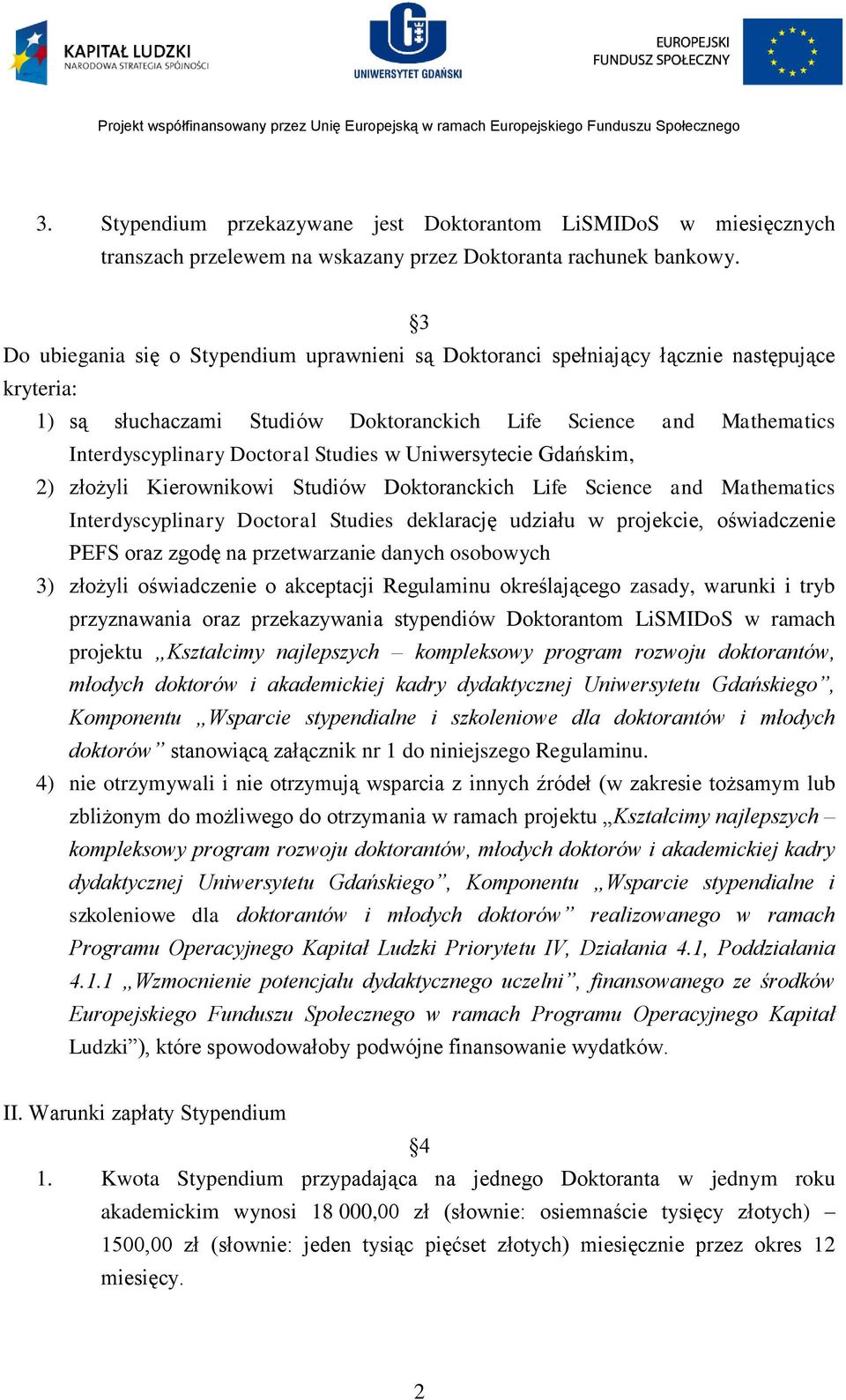 KAPITAŁ LUDZKI
NARODOWA STRATEGIA SPÓJNOŚCI

UNIWERSYTET GDAŃSKI

EUROPEJSKI
FUNDUSZ SPOŁECZNY

Projekt współfinansowany przez Unię Europejską w ramach Europejskiego Funduszu Społecznego

3. Stypendium przekazywane jest Doktorantom LiSMIDoS w miesięcznych transzach przelewem na wskazany przez Doktoranta rachunek bankowy.

§3

Do ubiegania się o Stypendium uprawnieni są Doktoranci spełniający łącznie następujące kryteria:

1) są słuchaczami Studiów Doktoranckich Life Science and Mathematics Interdyscyplinary Doctoral Studies w Uniwersytecie Gdańskim,

2) złożyli Kierownikowi Studiów Doktoranckich Life Science and Mathematics Interdyscyplinary Doctoral Studies deklarację udziału w projekcie, oświadczenie PEFS oraz zgodę na przetwarzanie danych osobowych

3) złożyli oświadczenie o akceptacji Regulaminu określającego zasady, warunki i tryb przyznawania oraz przekazywania stypendiów Doktorantom LiSMIDoS w ramach projektu „Kształcimy najlepszych – kompleksowy program rozwoju doktorantów, młodych doktorów i akademickiej kadry dydaktycznej Uniwersytetu Gdańskiego”, Komponentu „Wsparcie stypendialne i szkoleniowe dla doktorantów i młodych doktorów” stanowiącą załącznik nr 1 do niniejszego Regulaminu.

4) nie otrzymywali i nie otrzymują wsparcia z innych źródeł (w zakresie tożsamym lub zbliżonym do możliwego do otrzymania w ramach projektu „Kształcimy najlepszych – kompleksowy program rozwoju doktorantów, młodych doktorów i akademickiej kadry dydaktycznej Uniwersytetu Gdańskiego”, Komponentu „Wsparcie stypendialne i szkoleniowe dla doktorantów i młodych doktorów” realizowanego w ramach Programu Operacyjnego Kapitał Ludzki Priorytetu IV, Działania 4.1, Poddziałania 4.1.1 „Wzmocnienie potencjału dydaktycznego uczelni”, finansowanego ze środków Europejskiego Funduszu Społecznego w ramach Programu Operacyjnego Kapitał Ludzki”), które spowodowałoby podwójne finansowanie wydatków.

II. Warunki zapłaty Stypendium

§4

1. Kwota Stypendium przypadająca na jednego Doktoranta w jednym roku akademickim wynosi 18 000,00 zł (słownie: osiemnaście tysięcy złotych) – 1500,00 zł (słownie: jeden tysiąc pięćset złotych) miesięcznie przez okres 12 miesięcy.

2